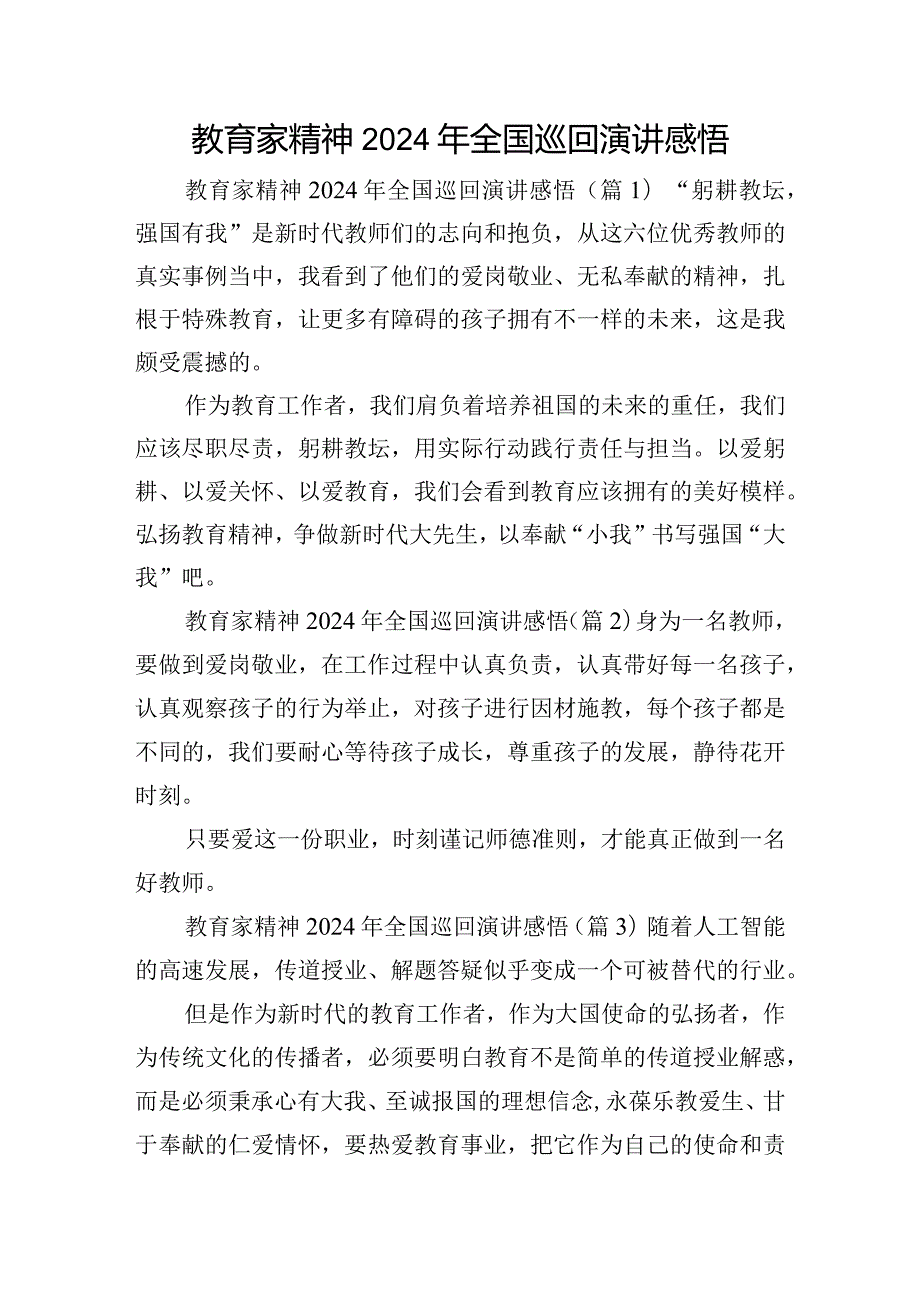 教育家精神2024年全国巡回演讲感悟

教育家精神2024年全国巡回演讲感悟（篇1）“躬耕教坛，强国有我”是新时代教师们的志向和抱负，从这六位优秀教师的真实事例当中，我看到了他们的爱岗敬业、无私奉献的精神，扎根于特殊教育，让更多有障碍的孩子拥有不一样的未来，这是我颇受震撼的。

作为教育工作者，我们肩负着培养祖国的未来的重任，我们应该尽职尽责，躬耕教坛，用实际行动践行责任与担当。以爱躬耕、以爱关怀、以爱教育，我们会看到教育应该拥有的美好模样。弘扬教育精神，争做新时代大先生，以奉献“小我”书写强国“大我”吧。

教育家精神2024年全国巡回演讲感悟（篇2）身为一名教师，要做到爱岗敬业，在工作过程中认真负责，认真带好每一名孩子，认真观察孩子的行为举止，对孩子进行因材施教，每个孩子都是不同的，我们要耐心等待孩子成长，尊重孩子的发展，静待花开时刻。

只要爱这一份职业，时刻谨记师德准则，才能真正做到一名好教师。

教育家精神2024年全国巡回演讲感悟（篇3）随着人工智能的高速发展，传道授业、解题答疑似乎变成一个可被替代的行业。

但是作为新时代的教育工作者，作为大国使命的弘扬者，作为传统文化的传播者，必须要明白教育不是简单的传道授业解惑，而是必须秉承心有大我、至诚报国的理想信念，永葆乐教爱生、甘于奉献的仁爱情怀，要热爱教育事业，把它作为自己的使命和责